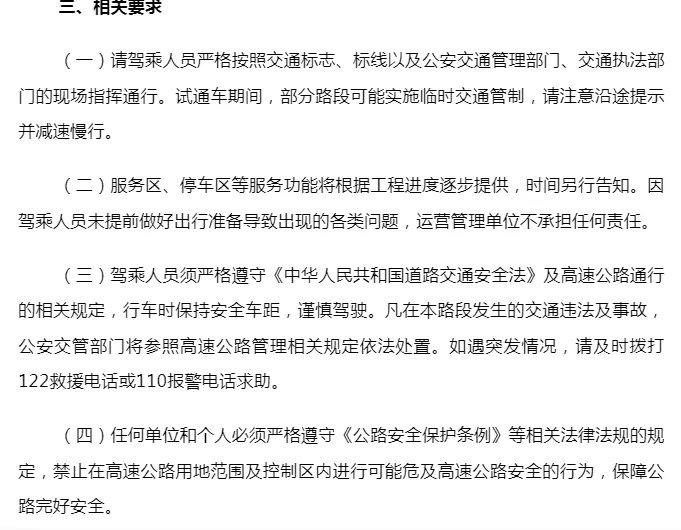 三、相关要求

（一）请驾乘人员严格按照交通标志、标线以及公安交通管理部门、交通执法部门的现场指挥通行。试通车期间，部分路段可能实施临时交通管制，请注意沿途提示并减速慢行。

（二）服务区、停车区等服务功能将根据工程进度逐步提供，时间另行告知。因驾乘人员未提前做好出行准备导致出现的各类问题，运营管理单位不承担任何责任。

（三）驾乘人员须严格遵守《中华人民共和国道路交通安全法》及高速公路通行的相关规定，行车时保持安全车距，谨慎驾驶。凡在本路段发生的交通违法及事故，公安交管部门将参照高速公路管理相关规定依法处置。如遇突发情况，请及时拨打122救援电话或110报警电话求助。

（四）任何单位和个人必须严格遵守《公路安全保护条例》等相关法律法规的规定，禁止在高速公路用地范围及控制区内进行可能危及高速公路安全的行为，保障公路完好安全。